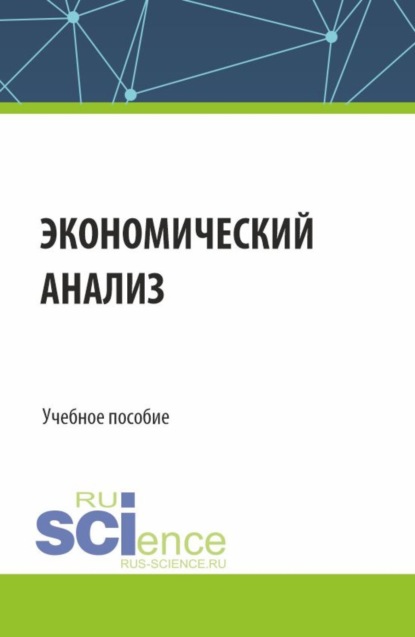 ЭКОНОМИЧЕСКИЙ АНАЛИЗ

Учебное пособие

RU
SCIence
RUS-SCIENCE.RU